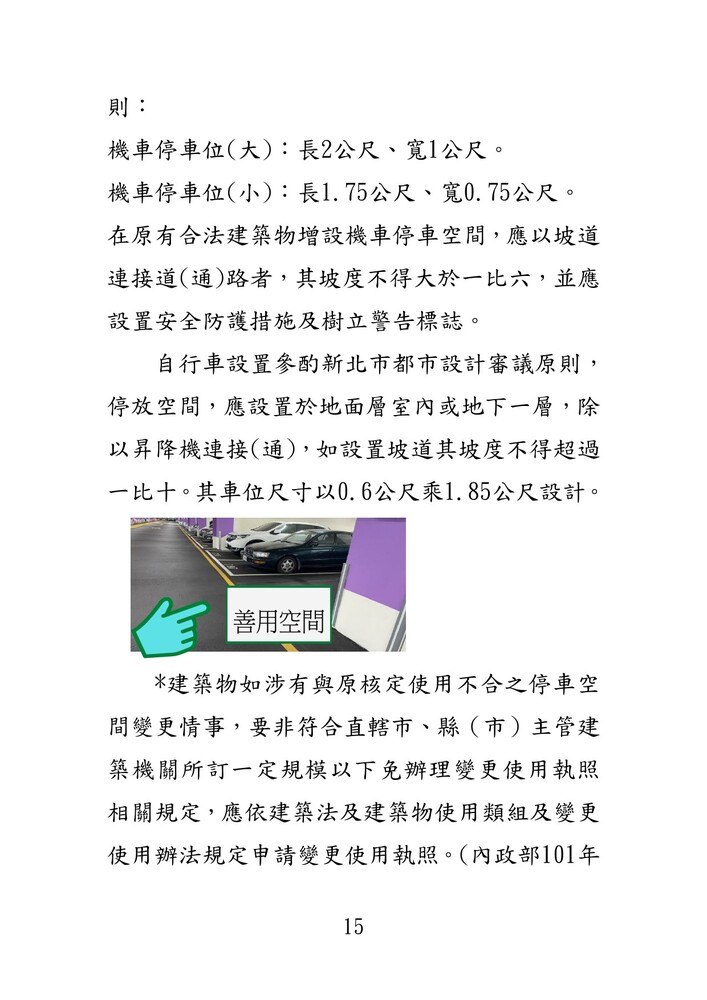 則：

機車停車位(大)：長2公尺、寬1公尺。

機車停車位(小)：長1.75公尺、寬0.75公尺。

在原有合法建築物增設機車停車空間，應以坡道連接道(通)路者，其坡度不得大於一比六，並應設置安全防護措施及樹立警告標誌。

自行車設置參酌新北市都市設計審議原則，停放空間，應設置於地面層室內或地下一層，除以昇降機連接(通)，如設置坡道其坡度不得超過一比十。其車位尺寸以0.6公尺乘1.85公尺設計。

善用空間

*建築物如涉有與原核定使用不合之停車空間變更情事，要非符合直轄市、縣（市）主管建築機關所訂一定規模以下免辦理變更使用執照相關規定，應依建築法及建築物使用類組及變更使用辦法規定申請變更使用執照。(內政部101年

15